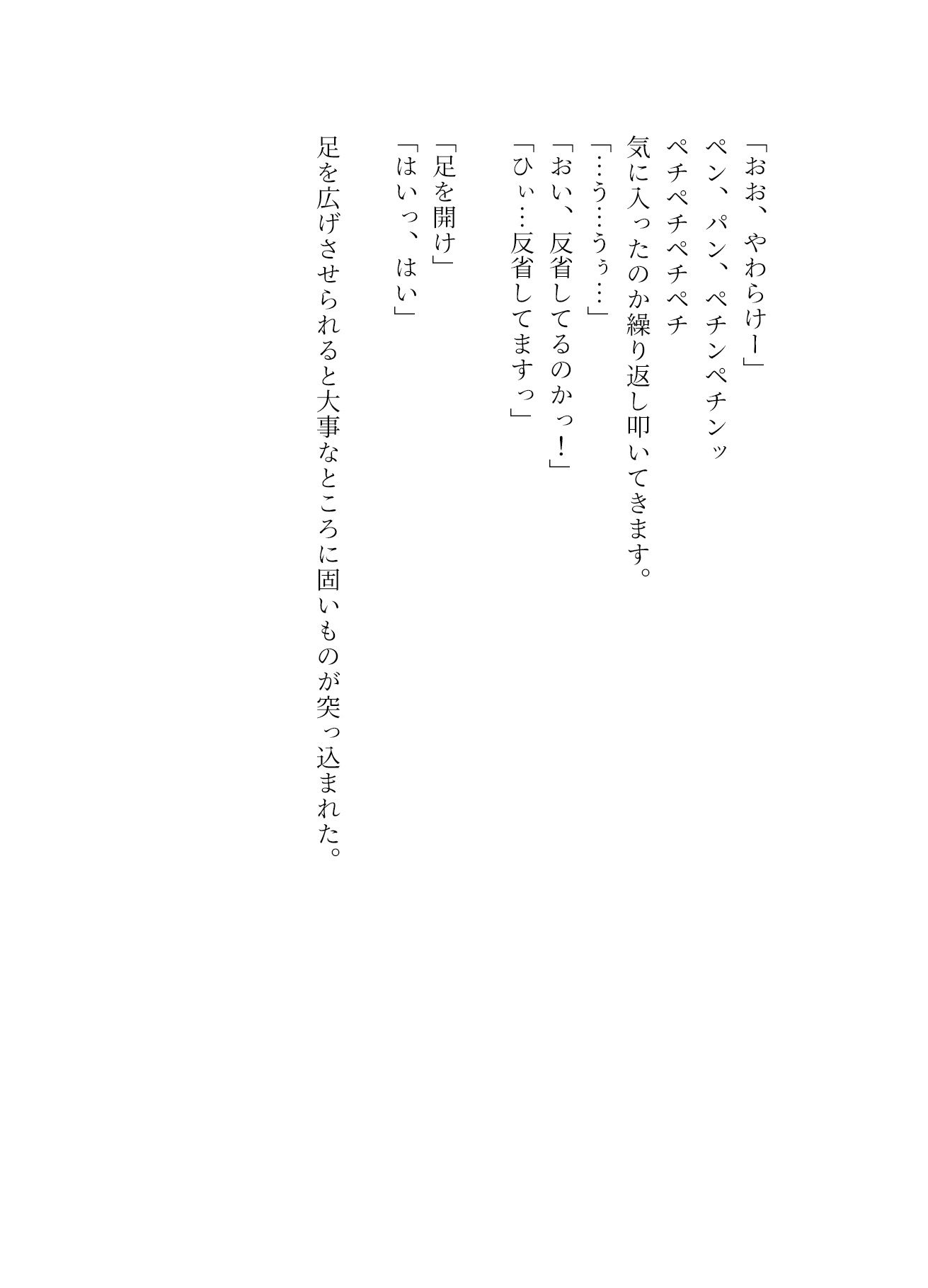 「おお、やわらけー」
ペン、パン、ペチンペチンッ
ペチペチペチペチ
気に入ったのか繰り返し叩いてきます。
「…う…うぅ…」
「おい、反省してるのかっ！」
「ひぃ…反省してますっ」

「足を開け」
「はいっ、はい」

足を広げさせられると大事なところに固いものが突っ込まれた。